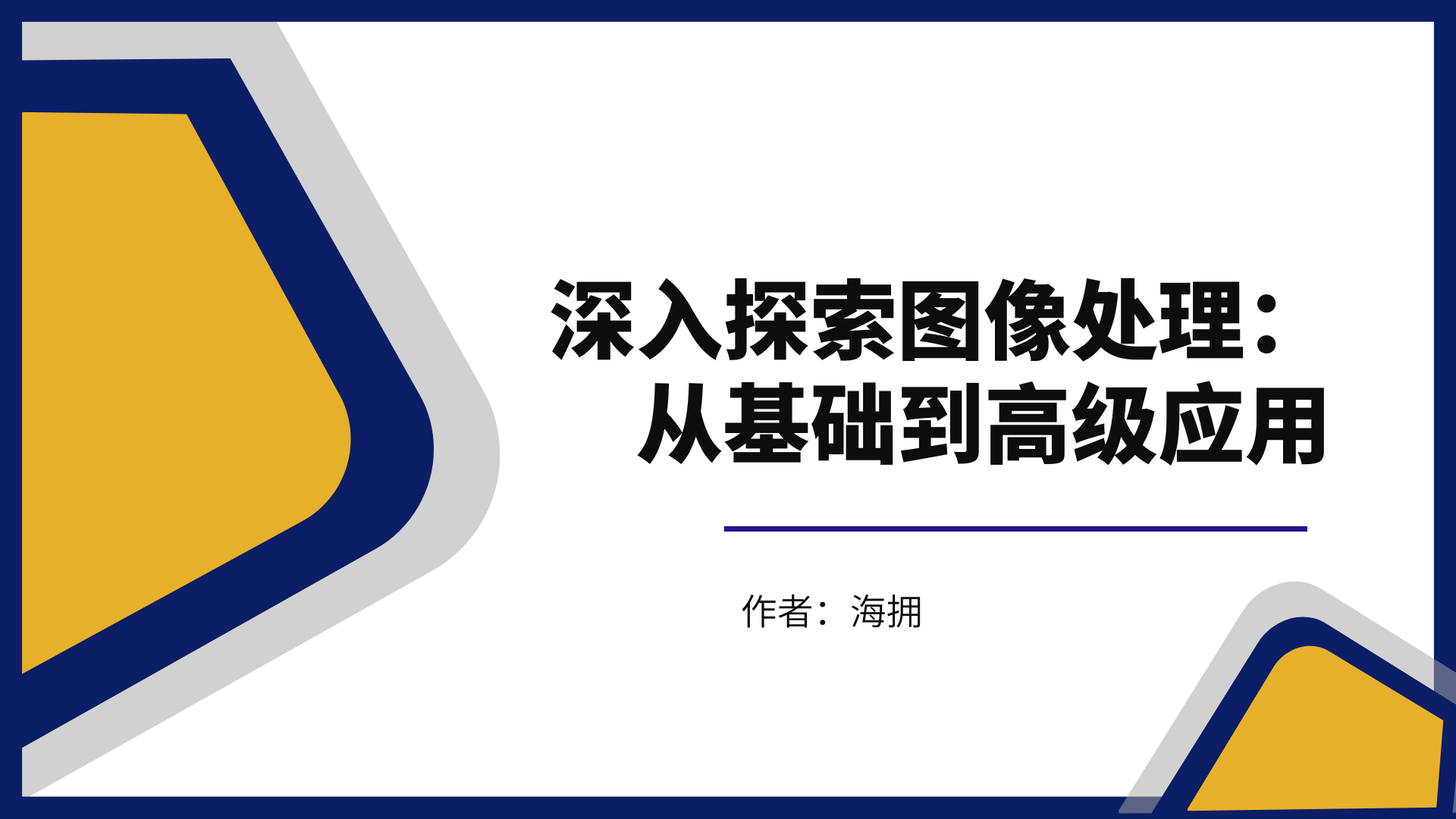 深入探索图像处理：
从基础到高级应用

作者：海拥